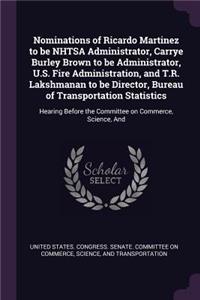 Nominations of Ricardo Martinez to be NHTSA Administrator, Carrye Burley Brown to be Administrator, U.S. Fire Administration, and T.R. Lakshmanan to be Director, Bureau of Transportation Statistics

Hearing Before the Committee on Commerce, Science, And

Scholar SELECT

UNITED STATES. CONGRESS. SENATE. COMMITTEE ON COMMERCE, SCIENCE, AND TRANSPORTATION